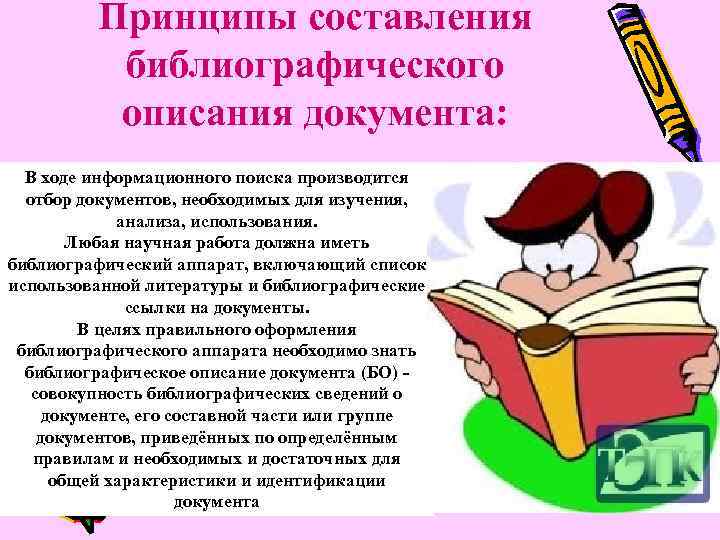 Принципы составления библиографического описания документа:

В ходе информационного поиска производится отбор документов, необходимых для изучения, анализа, использования.
Любая научная работа должна иметь библиографический аппарат, включающий список использованной литературы и библиографические ссылки на документы.
В целях правильного оформления библиографического аппарата необходимо знать библиографическое описание документа (БО) - совокупность библиографических сведений о документе, его составной части или группе документов, приведённых по определённым правилам и необходимых и достаточных для общей характеристики и идентификации документа

ТЭТК